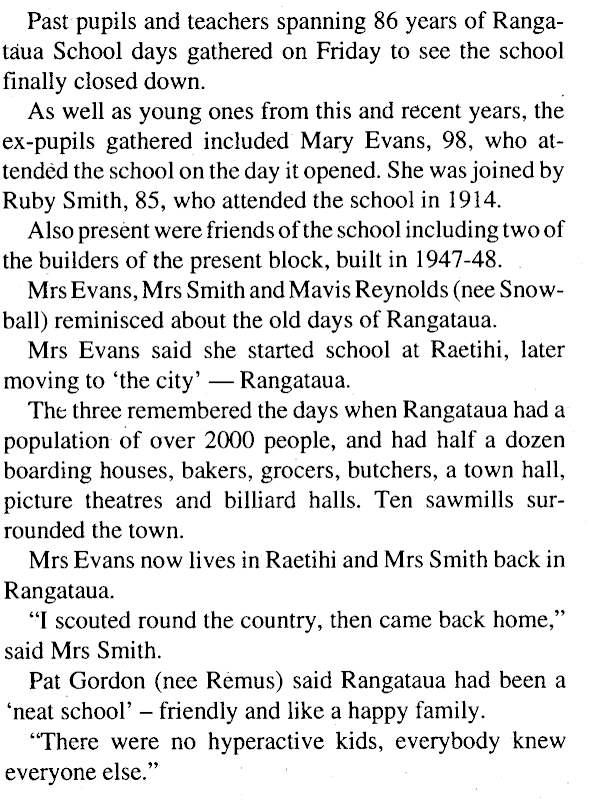 Past pupils and teachers spanning 86 years of Rangataua School days gathered on Friday to see the school finally closed down.

As well as young ones from this and recent years, the ex-pupils gathered included Mary Evans, 98, who attended the school on the day it opened. She was joined by Ruby Smith, 85, who attended the school in 1914.

Also present were friends of the school including two of the builders of the present block, built in 1947-48.

Mrs Evans, Mrs Smith and Mavis Reynolds (nee Snowball) reminisced about the old days of Rangataua.

Mrs Evans said she started school at Raetihi, later moving to 'the city' — Rangataua.

The three remembered the days when Rangataua had a population of over 2000 people, and had half a dozen boarding houses, bakers, grocers, butchers, a town hall, picture theatres and billiard halls. Ten sawmills surrounded the town.

Mrs Evans now lives in Raetihi and Mrs Smith back in Rangataua.

"I scouted round the country, then came back home," said Mrs Smith.

Pat Gordon (nee Remus) said Rangataua had been a 'neat school' – friendly and like a happy family.

"There were no hyperactive kids, everybody knew everyone else."